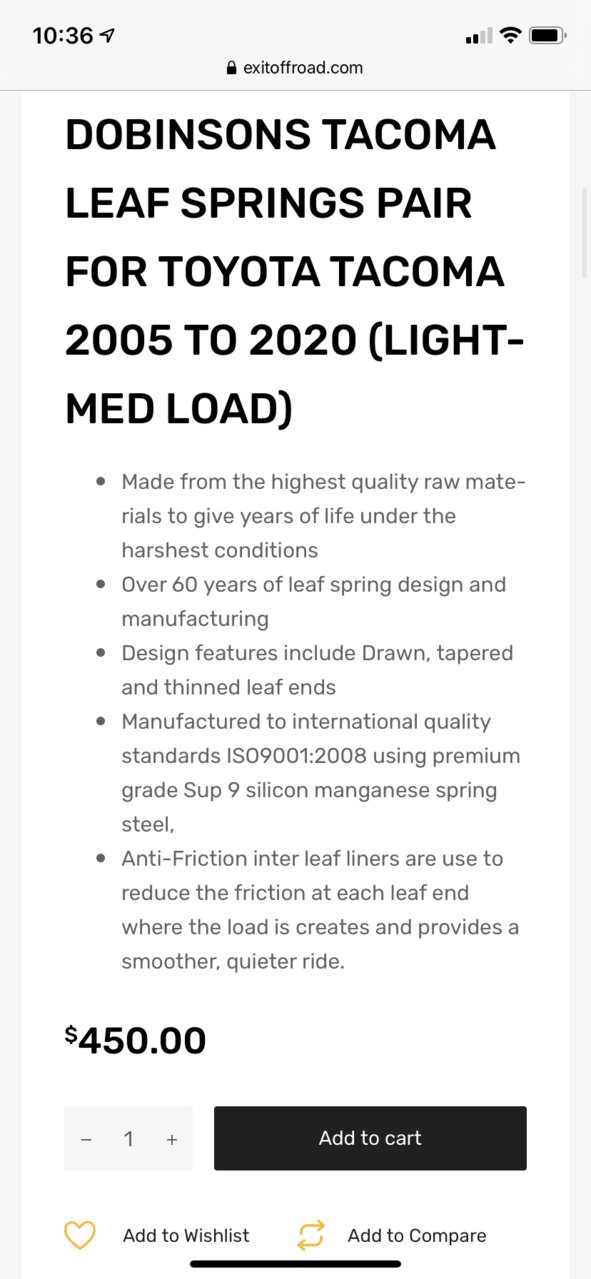 10:36

exitoffroad.com

DOBINSONS TACOMA LEAF SPRINGS PAIR FOR TOYOTA TACOMA 2005 TO 2020 (LIGHT-MED LOAD)

- Made from the highest quality raw materials to give years of life under the harshest conditions
- Over 60 years of leaf spring design and manufacturing
- Design features include Drawn, tapered and thinned leaf ends
- Manufactured to international quality standards ISO9001:2008 using premium grade Sup 9 silicon manganese spring steel,
- Anti-Friction inter leaf liners are use to reduce the friction at each leaf end where the load is creates and provides a smoother, quieter ride.

$450.00

− 1 +

Add to cart

Add to Wishlist

Add to Compare